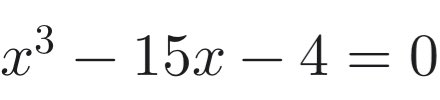 $x^3 - 15x - 4 = 0$